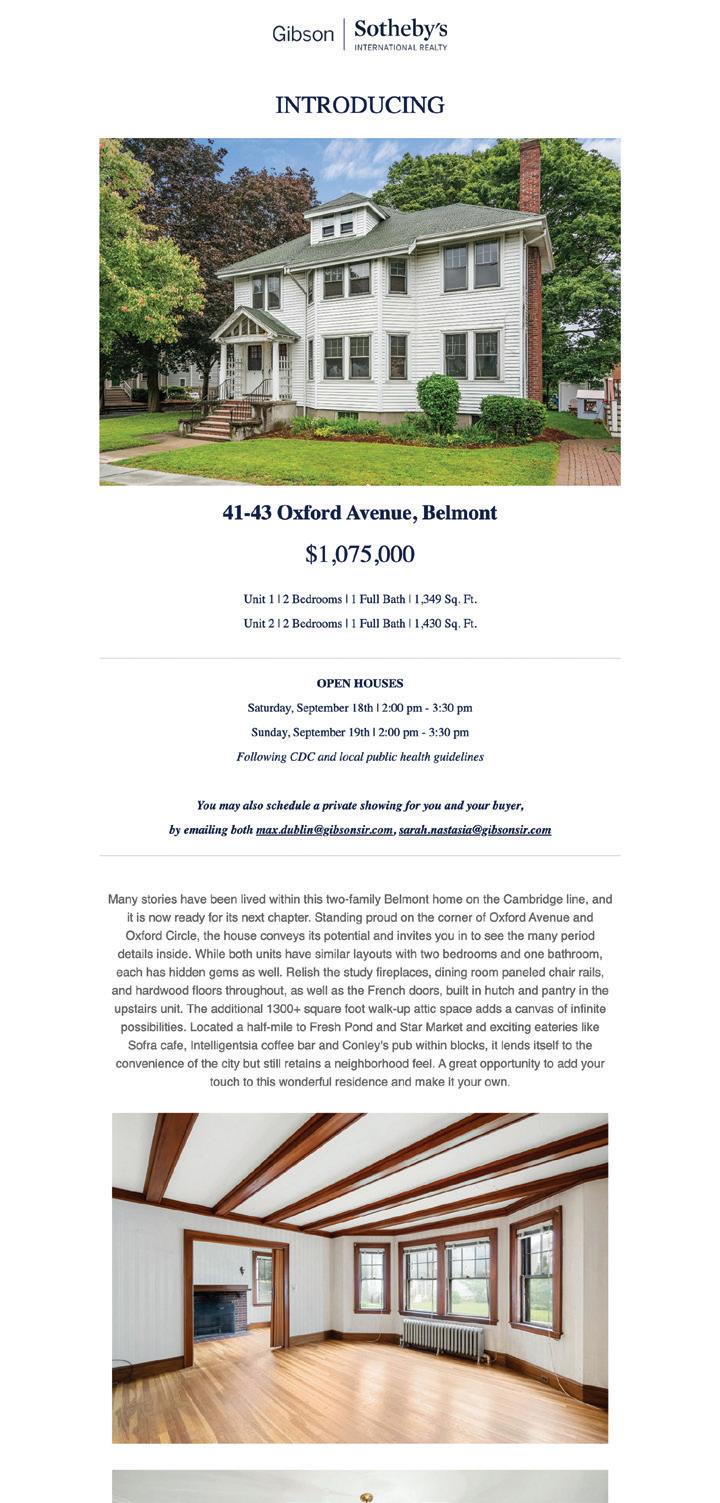 Gibson | Sotheby's INTERNATIONAL REALTY

INTRODUCING

41-43 Oxford Avenue, Belmont

$1,075,000

Unit 1 | 2 Bedrooms | 1 Full Bath | 1,349 Sq. Ft.

Unit 2 | 2 Bedrooms | 1 Full Bath | 1,430 Sq. Ft.

OPEN HOUSES

Saturday, September 18th | 2:00 pm - 3:30 pm

Sunday, September 19th | 2:00 pm - 3:30 pm

Following CDC and local public health guidelines

You may also schedule a private showing for you and your buyer, by emailing both max.dublin@gibsonsir.com, sarah.nastasia@gibsonsir.com

Many stories have been lived within this two-family Belmont home on the Cambridge line, and it is now ready for its next chapter. Standing proud on the corner of Oxford Avenue and Oxford Circle, the house conveys its potential and invites you in to see the many period details inside. While both units have similar layouts with two bedrooms and one bathroom, each has hidden gems as well. Relish the study fireplaces, dining room paneled chair rails, and hardwood floors throughout, as well as the French doors, built in hutch and pantry in the upstairs unit. The additional 1300+ square foot walk-up attic space adds a canvas of infinite possibilities. Located a half-mile to Fresh Pond and Star Market and exciting eateries like Sofra cafe, Intelligentsia coffee bar and Conley's pub within blocks, it lends itself to the convenience of the city but still retains a neighborhood feel. A great opportunity to add your touch to this wonderful residence and make it your own.